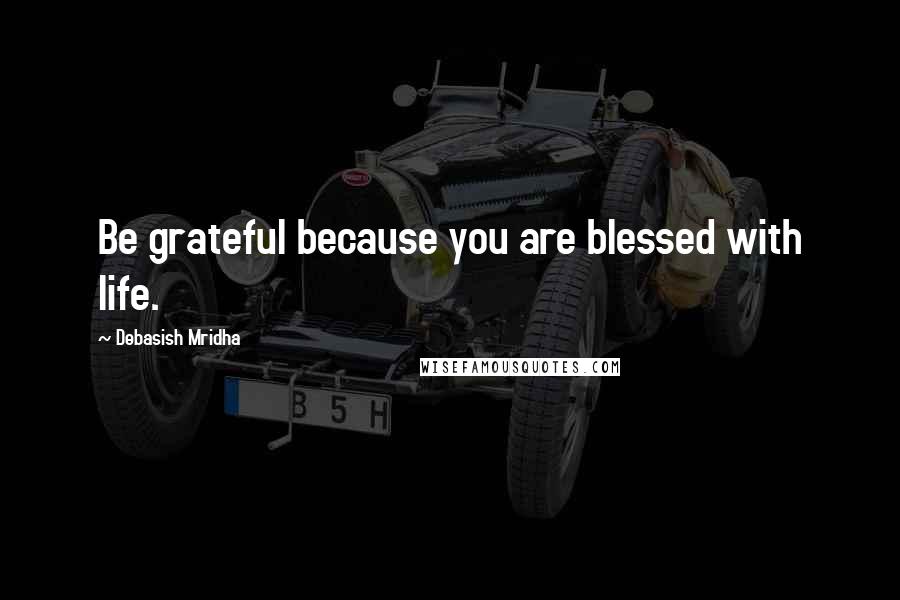 Be grateful because you are blessed with life.

~ Debasish Mridha

WISEFAMOUSQUOTES.COM

B 5 H